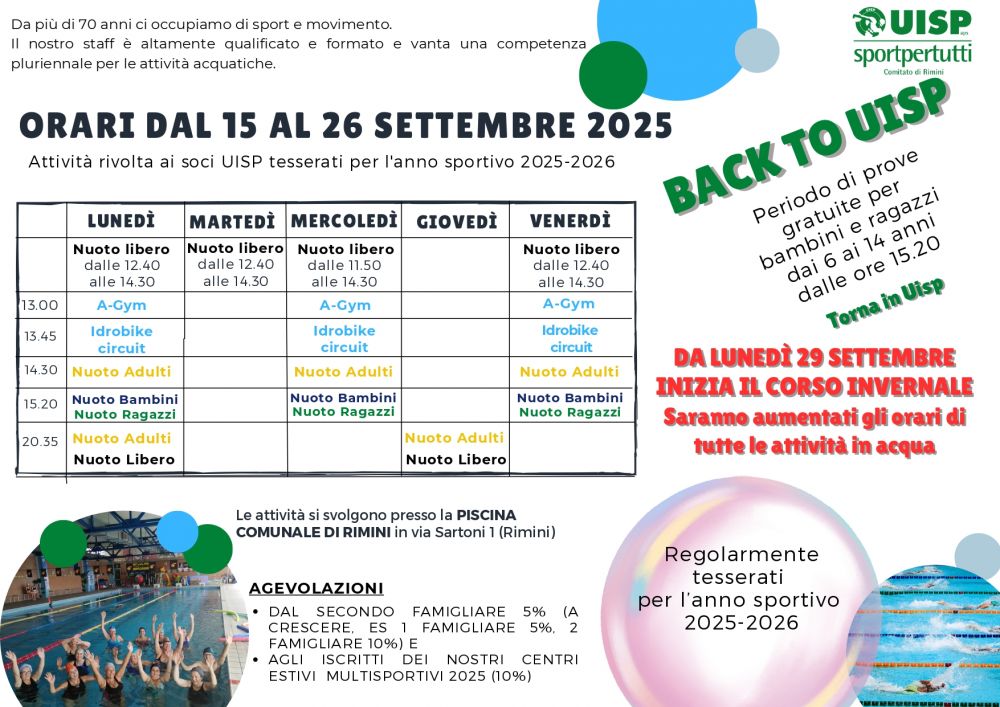 Da più di 70 anni ci occupiamo di sport e movimento.
Il nostro staff è altamente qualificato e formato e vanta una competenza pluriennale per le attività acquatiche.

UISP
sportpertutti
Comitato di Rimini

ORARI DAL 15 AL 26 SETTEMBRE 2025

Attività rivolta ai soci UISP tesserati per l'anno sportivo 2025-2026

| | LUNEDÌ | MARTEDÌ | MERCOLEDÌ | GIOVEDÌ | VENERDÌ |
|---|---|---|---|---|---|
| | Nuoto libero dalle 12.40 alle 14.30 | Nuoto libero dalle 12.40 alle 14.30 | Nuoto libero dalle 11.50 alle 14.30 | | Nuoto libero dalle 12.40 alle 14.30 |
| 13.00 | A-Gym | | A-Gym | | A-Gym |
| 13.45 | Idrobike circuit | | Idrobike circuit | | Idrobike circuit |
| 14.30 | Nuoto Adulti | | Nuoto Adulti | | Nuoto Adulti |
| 15.20 | Nuoto Bambini Nuoto Ragazzi | | Nuoto Bambini Nuoto Ragazzi | | Nuoto Bambini Nuoto Ragazzi |
| 20.35 | Nuoto Adulti Nuoto Libero | | | Nuoto Adulti Nuoto Libero | |

BACK TO UISP

Periodo di prove gratuite per bambini e ragazzi dai 6 ai 14 anni dalle ore 15.20

Torna in Uisp

DA LUNEDÌ 29 SETTEMBRE INIZIA IL CORSO INVERNALE
Saranno aumentati gli orari di tutte le attività in acqua

Le attività si svolgono presso la PISCINA COMUNALE DI RIMINI in via Sartoni 1 (Rimini)

AGEVOLAZIONI
• DAL SECONDO FAMIGLIARE 5% (A CRESCERE, ES 1 FAMIGLIARE 5%, 2 FAMIGLIARE 10%) E
• AGLI ISCRITTI DEI NOSTRI CENTRI ESTIVI MULTISPORTIVI 2025 (10%)

Regolarmente tesserati per l'anno sportivo 2025-2026